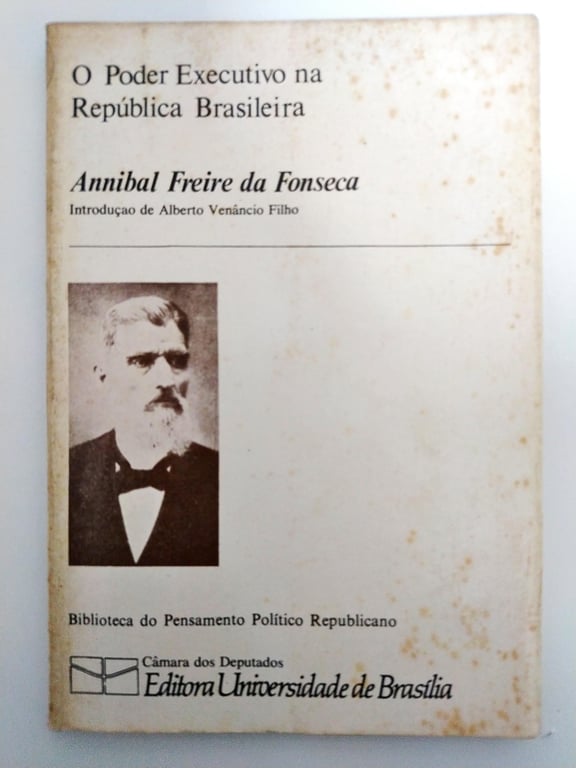 O Poder Executivo na
República Brasileira

Annibal Freire da Fonseca
Introduçao de Alberto Venâncio Filho

Biblioteca do Pensamento Político Republicano

Câmara dos Deputados
Editora Universidade de Brasília